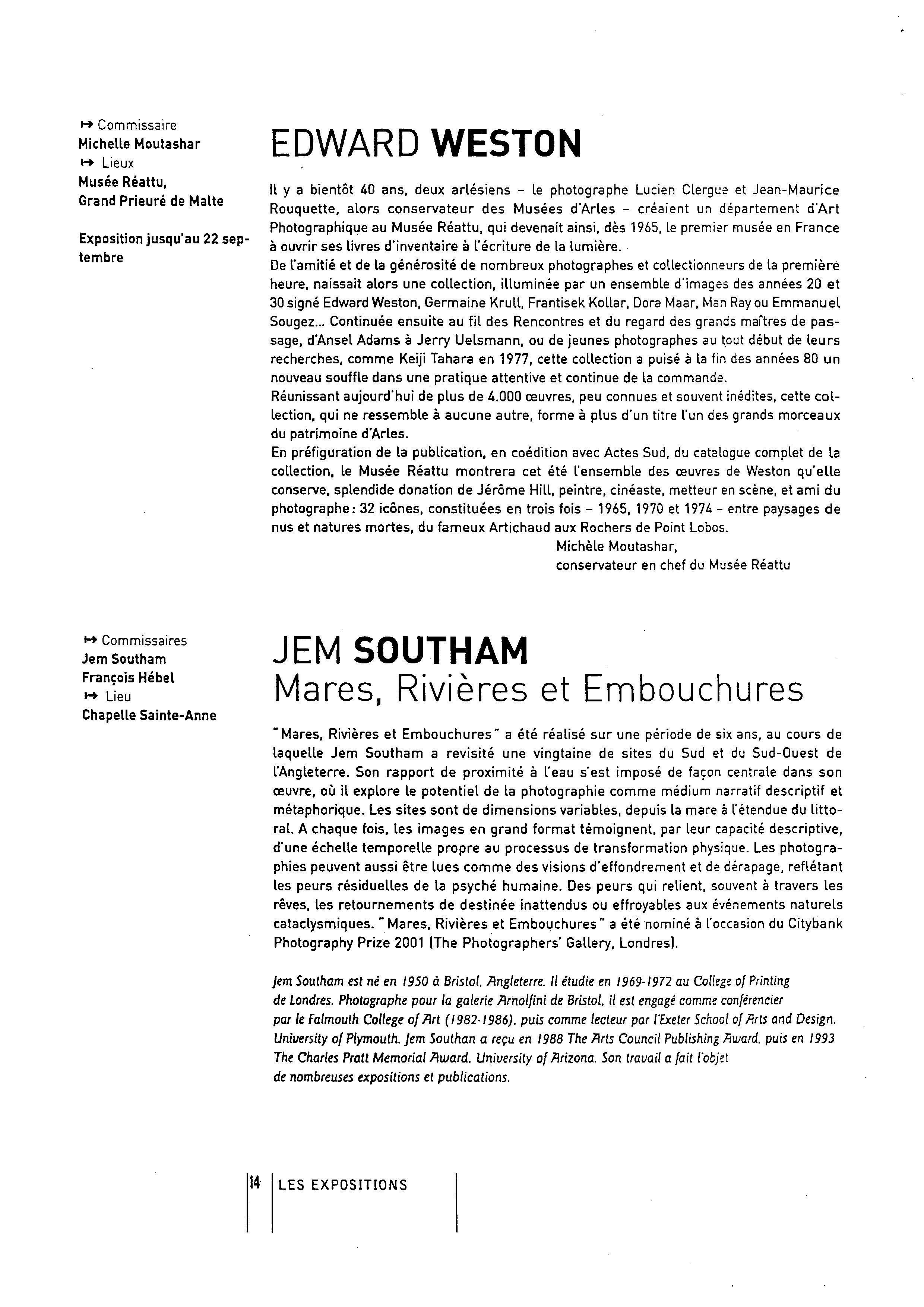 ↦ Commissaire
Michelle Moutashar
↦ Lieux
Musée Réattu,
Grand Prieuré de Malte

Exposition jusqu'au 22 septembre

EDWARD WESTON

Il y a bientôt 40 ans, deux arlésiens – le photographe Lucien Clergue et Jean-Maurice Rouquette, alors conservateur des Musées d'Arles – créaient un département d'Art Photographique au Musée Réattu, qui devenait ainsi, dès 1965, le premier musée en France à ouvrir ses livres d'inventaire à l'écriture de la lumière.
De l'amitié et de la générosité de nombreux photographes et collectionneurs de la première heure, naissait alors une collection, illuminée par un ensemble d'images des années 20 et 30 signé Edward Weston, Germaine Krull, Frantisek Kollar, Dora Maar, Man Ray ou Emmanuel Sougez... Continuée ensuite au fil des Rencontres et du regard des grands maîtres de passage, d'Ansel Adams à Jerry Uelsmann, ou de jeunes photographes au tout début de leurs recherches, comme Keiji Tahara en 1977, cette collection a puisé à la fin des années 80 un nouveau souffle dans une pratique attentive et continue de la commande.
Réunissant aujourd'hui de plus de 4.000 œuvres, peu connues et souvent inédites, cette collection, qui ne ressemble à aucune autre, forme à plus d'un titre l'un des grands morceaux du patrimoine d'Arles.
En préfiguration de la publication, en coédition avec Actes Sud, du catalogue complet de la collection, le Musée Réattu montrera cet été l'ensemble des œuvres de Weston qu'elle conserve, splendide donation de Jérôme Hill, peintre, cinéaste, metteur en scène, et ami du photographe: 32 icônes, constituées en trois fois – 1965, 1970 et 1974 – entre paysages de nus et natures mortes, du fameux Artichaud aux Rochers de Point Lobos.
Michèle Moutashar,
conservateur en chef du Musée Réattu

↦ Commissaires
Jem Southam
François Hébel
↦ Lieu
Chapelle Sainte-Anne

JEM SOUTHAM
Mares, Rivières et Embouchures

"Mares, Rivières et Embouchures" a été réalisé sur une période de six ans, au cours de laquelle Jem Southam a revisité une vingtaine de sites du Sud et du Sud-Ouest de l'Angleterre. Son rapport de proximité à l'eau s'est imposé de façon centrale dans son œuvre, où il explore le potentiel de la photographie comme médium narratif descriptif et métaphorique. Les sites sont de dimensions variables, depuis la mare à l'étendue du littoral. A chaque fois, les images en grand format témoignent, par leur capacité descriptive, d'une échelle temporelle propre au processus de transformation physique. Les photographies peuvent aussi être lues comme des visions d'effondrement et de dérapage, reflétant les peurs résiduelles de la psyché humaine. Des peurs qui relient, souvent à travers les rêves, les retournements de destinée inattendus ou effroyables aux événements naturels cataclysmiques. "Mares, Rivières et Embouchures" a été nominé à l'occasion du Citybank Photography Prize 2001 (The Photographers' Gallery, Londres).

Jem Southam est né en 1950 à Bristol, Angleterre. Il étudie en 1969-1972 au College of Printing de Londres. Photographe pour la galerie Arnolfini de Bristol, il est engagé comme conférencier par le Falmouth College of Art (1982-1986), puis comme lecteur par l'Exeter School of Arts and Design, University of Plymouth. Jem Southan a reçu en 1988 The Arts Council Publishing Award, puis en 1993 The Charles Pratt Memorial Award, University of Arizona. Son travail a fait l'objet de nombreuses expositions et publications.

14 LES EXPOSITIONS